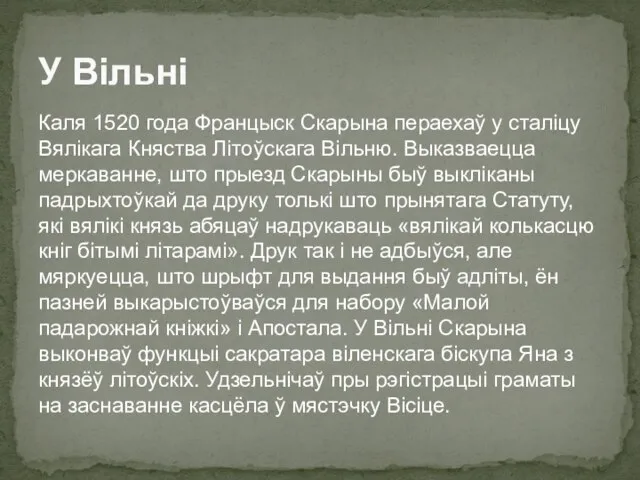 У Вільні

Каля 1520 года Францыск Скарына пераехаў у сталіцу Вялікага Княства Літоўскага Вільню. Выказваецца меркаванне, што прыезд Скарыны быў выкліканы падрыхтоўкай да друку толькі што прынятага Статуту, які вялікі князь абяцаў надрукаваць «вялікай колькасцю кніг бітымі літарамі». Друк так і не адбыўся, але мяркуецца, што шрыфт для выдання быў адліты, ён пазней выкарыстоўваўся для набору «Малой падарожнай кніжкі» і Апостала. У Вільні Скарына выконваў функцыі сакратара віленскага біскупа Яна з князёў літоўскіх. Удзельнічаў пры рэгістрацыі граматы на заснаванне касцёла ў мястэчку Вісіце.